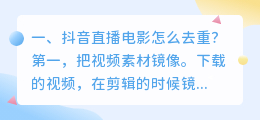 一、抖音直播电影怎么去重?第一，把视频素材镜像。下载的视频，在剪辑的时候镜...